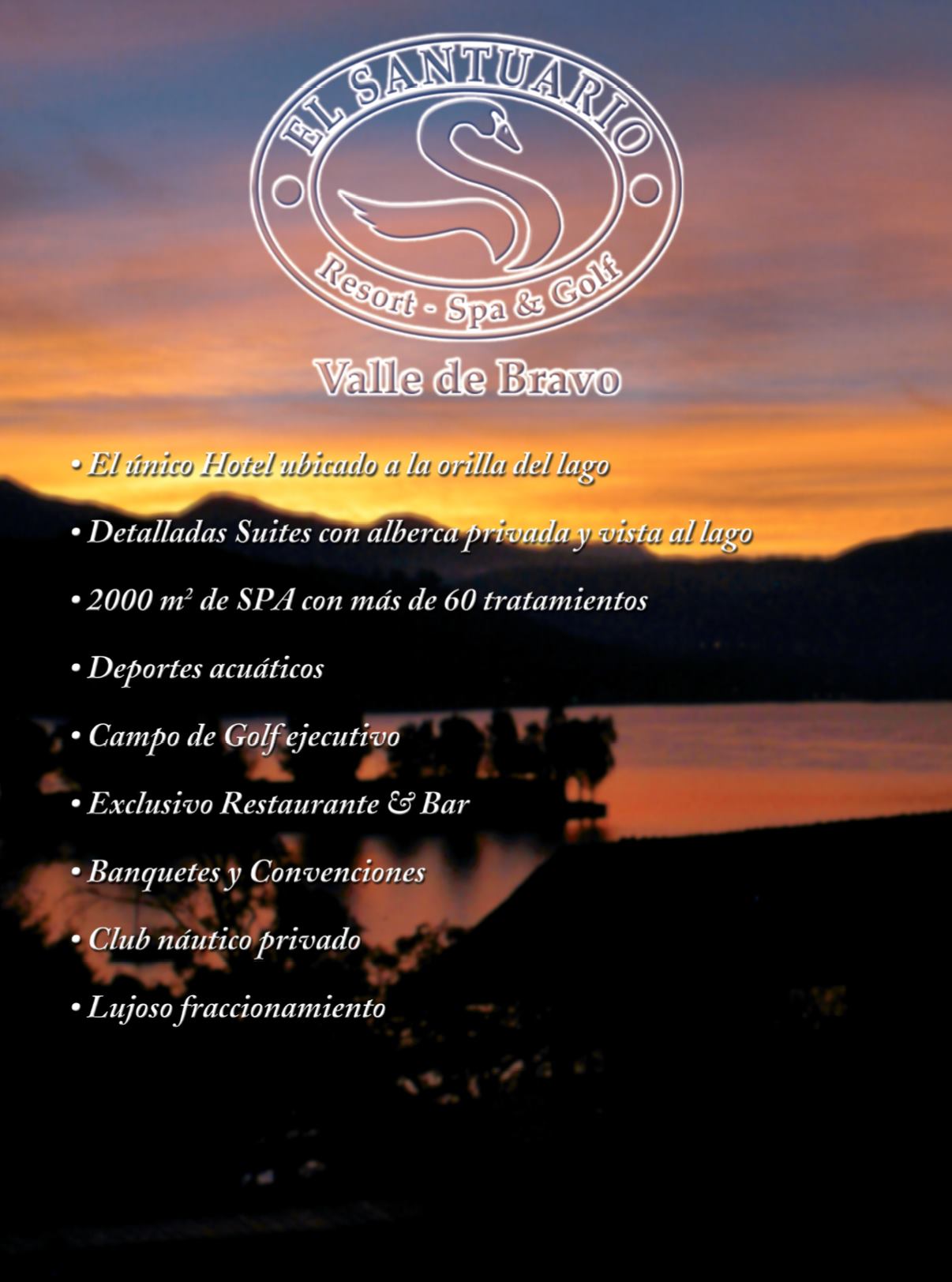 EL SANTUARIO

Resort - Spa & Golf

Valle de Bravo

• El único Hotel ubicado a la orilla del lago

• Detalladas Suites con alberca privada y vista al lago

• 2000 $m^2$ de SPA con más de 60 tratamientos

• Deportes acuáticos

• Campo de Golf ejecutivo

• Exclusivo Restaurante & Bar

• Banquetes y Convenciones

• Club náutico privado

• Lujoso fraccionamiento